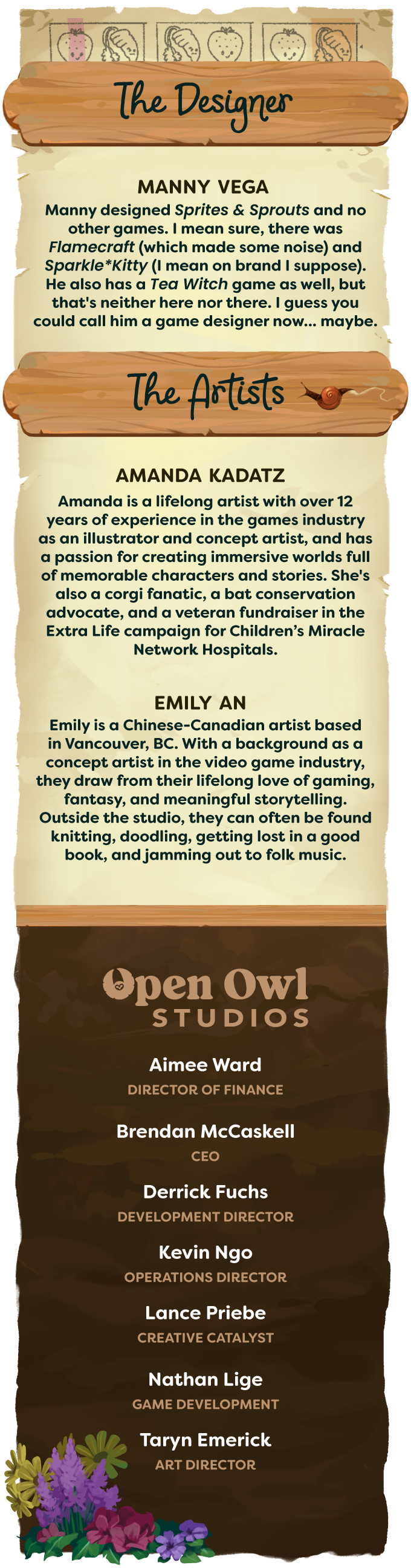 The Designer

MANNY VEGA

Manny designed Sprites & Sprouts and no other games. I mean sure, there was Flamecraft (which made some noise) and Sparkle*Kitty (I mean on brand I suppose). He also has a Tea Witch game as well, but that's neither here nor there. I guess you could call him a game designer now... maybe.

The Artists

AMANDA KADATZ

Amanda is a lifelong artist with over 12 years of experience in the games industry as an illustrator and concept artist, and has a passion for creating immersive worlds full of memorable characters and stories. She's also a corgi fanatic, a bat conservation advocate, and a veteran fundraiser in the Extra Life campaign for Children's Miracle Network Hospitals.

EMILY AN

Emily is a Chinese-Canadian artist based in Vancouver, BC. With a background as a concept artist in the video game industry, they draw from their lifelong love of gaming, fantasy, and meaningful storytelling. Outside the studio, they can often be found knitting, doodling, getting lost in a good book, and jamming out to folk music.

Open Owl
STUDIOS

Aimee Ward
DIRECTOR OF FINANCE

Brendan McCaskell
CEO

Derrick Fuchs
DEVELOPMENT DIRECTOR

Kevin Ngo
OPERATIONS DIRECTOR

Lance Priebe
CREATIVE CATALYST

Nathan Lige
GAME DEVELOPMENT

Taryn Emerick
ART DIRECTOR